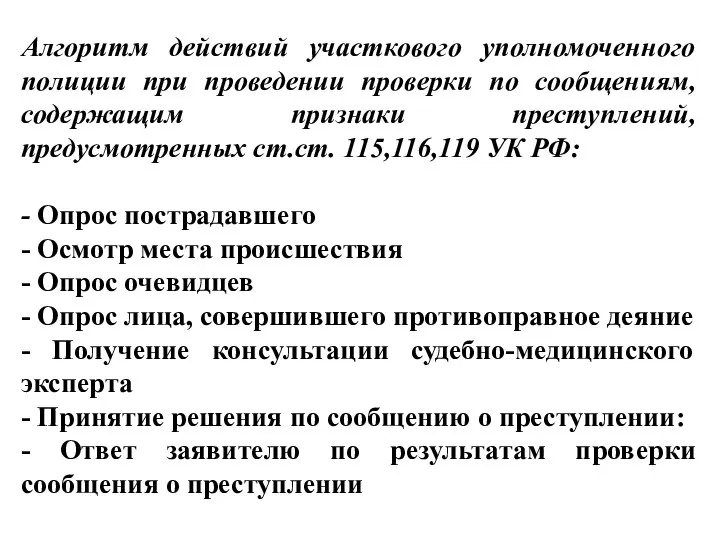 Алгоритм действий участкового уполномоченного полиции при проведении проверки по сообщениям, содержащим признаки преступлений, предусмотренных ст.ст. 115,116,119 УК РФ:

- Опрос пострадавшего
- Осмотр места происшествия
- Опрос очевидцев
- Опрос лица, совершившего противоправное деяние
- Получение консультации судебно-медицинского эксперта
- Принятие решения по сообщению о преступлении:
- Ответ заявителю по результатам проверки сообщения о преступлении